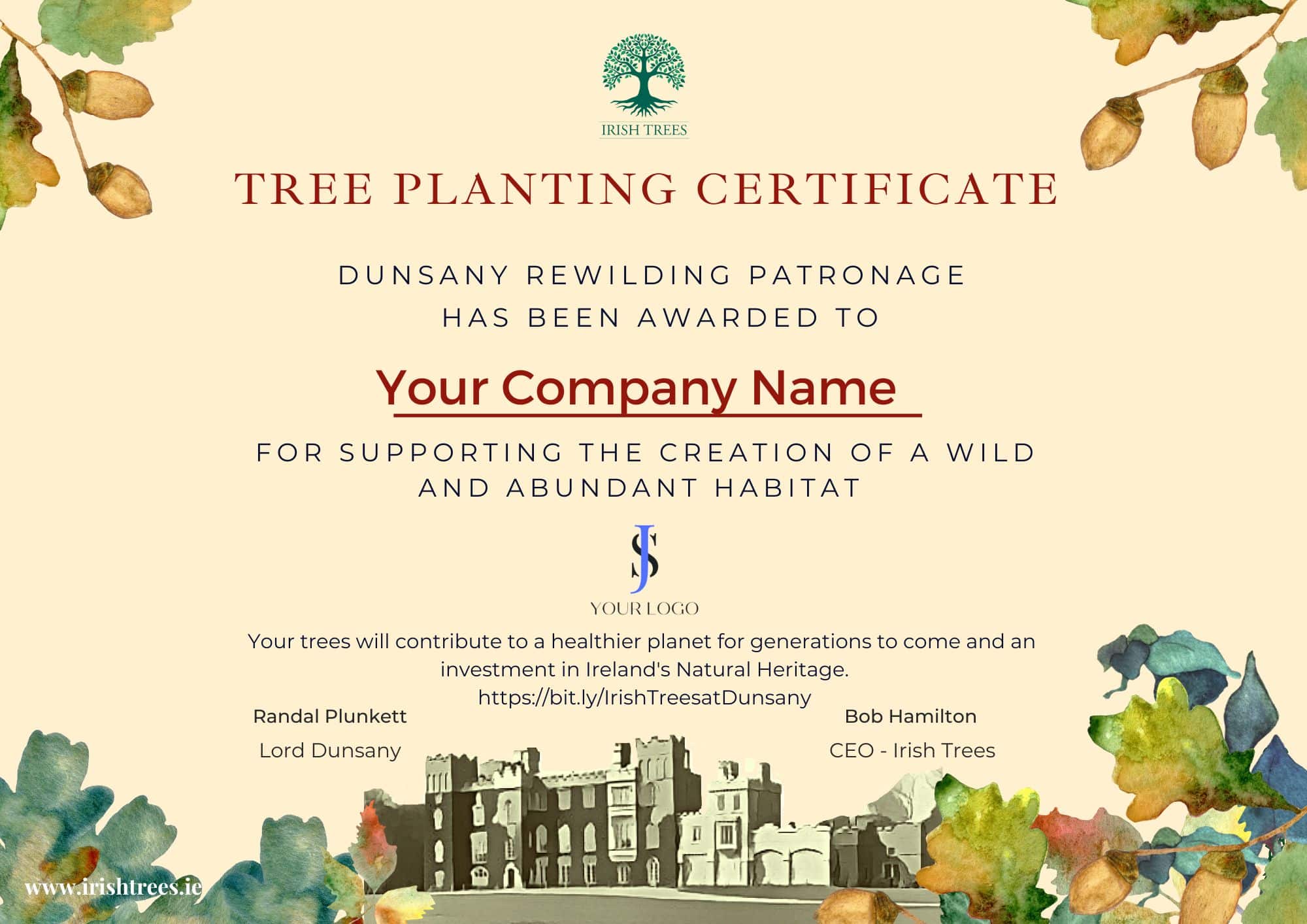 IRISH TREES

TREE PLANTING CERTIFICATE

DUNSANY REWILDING PATRONAGE
HAS BEEN AWARDED TO

Your Company Name

FOR SUPPORTING THE CREATION OF A WILD AND ABUNDANT HABITAT

JS
YOUR LOGO

Your trees will contribute to a healthier planet for generations to come and an investment in Ireland's Natural Heritage.
https://bit.ly/IrishTreesatDunsany

Randal Plunkett
Lord Dunsany

Bob Hamilton
CEO - Irish Trees

www.irishtrees.ie